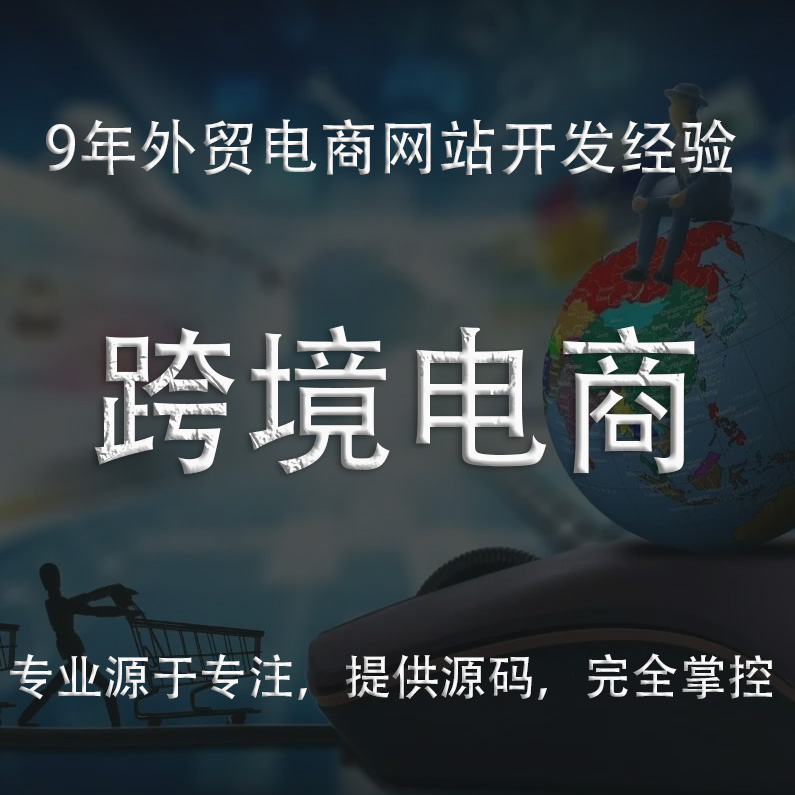 9年外贸电商网站开发经验

跨境电商

专业源于专注，提供源码，完全掌控